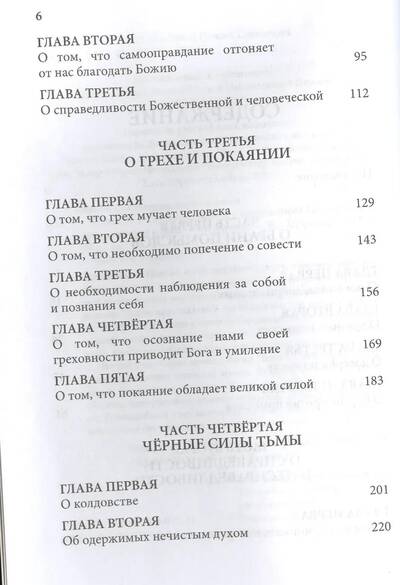 6

ГЛАВА ВТОРАЯ
О том, что самооправдание отгоняет от нас благодать Божию 95

ГЛАВА ТРЕТЬЯ
О справедливости Божественной и человеческой 112

ЧАСТЬ ТРЕТЬЯ
О ГРЕХЕ И ПОКАЯНИИ

ГЛАВА ПЕРВАЯ
О том, что грех мучает человека 129

ГЛАВА ВТОРАЯ
О том, что необходимо попечение о совести 143

ГЛАВА ТРЕТЬЯ
О необходимости наблюдения за собой и познания себя 156

ГЛАВА ЧЕТВЁРТАЯ
О том, что осознание нами своей греховности приводит Бога в умиление 169

ГЛАВА ПЯТАЯ
О том, что покаяние обладает великой силой 183

ЧАСТЬ ЧЕТВЁРТАЯ
ЧЁРНЫЕ СИЛЫ ТЬМЫ

ГЛАВА ПЕРВАЯ
О колдовстве 201

ГЛАВА ВТОРАЯ
Об одержимых нечистым духом 220